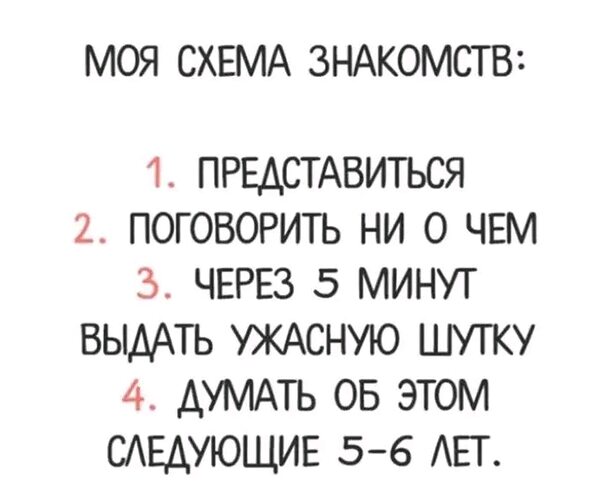 МОЯ СХЕМА ЗНАКОМСТВ:

1. ПРЕДСТАВИТЬСЯ
2. ПОГОВОРИТЬ НИ О ЧЕМ
3. ЧЕРЕЗ 5 МИНУТ ВЫДАТЬ УЖАСНУЮ ШУТКУ
4. ДУМАТЬ ОБ ЭТОМ СЛЕДУЮЩИЕ 5-6 ЛЕТ.